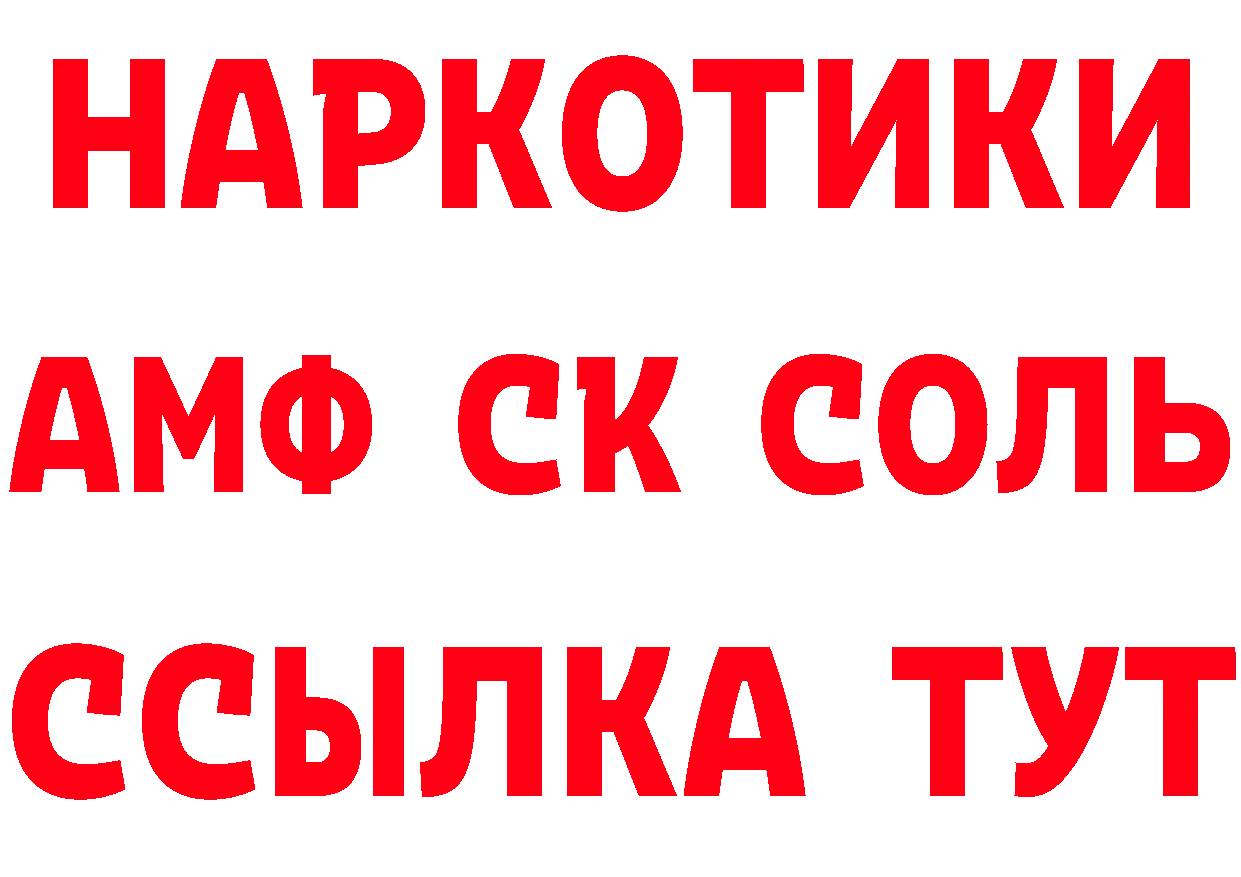 НАРКОТИКИ

АМФ СК СОЛЬ

ССЫЛКА ТУТ